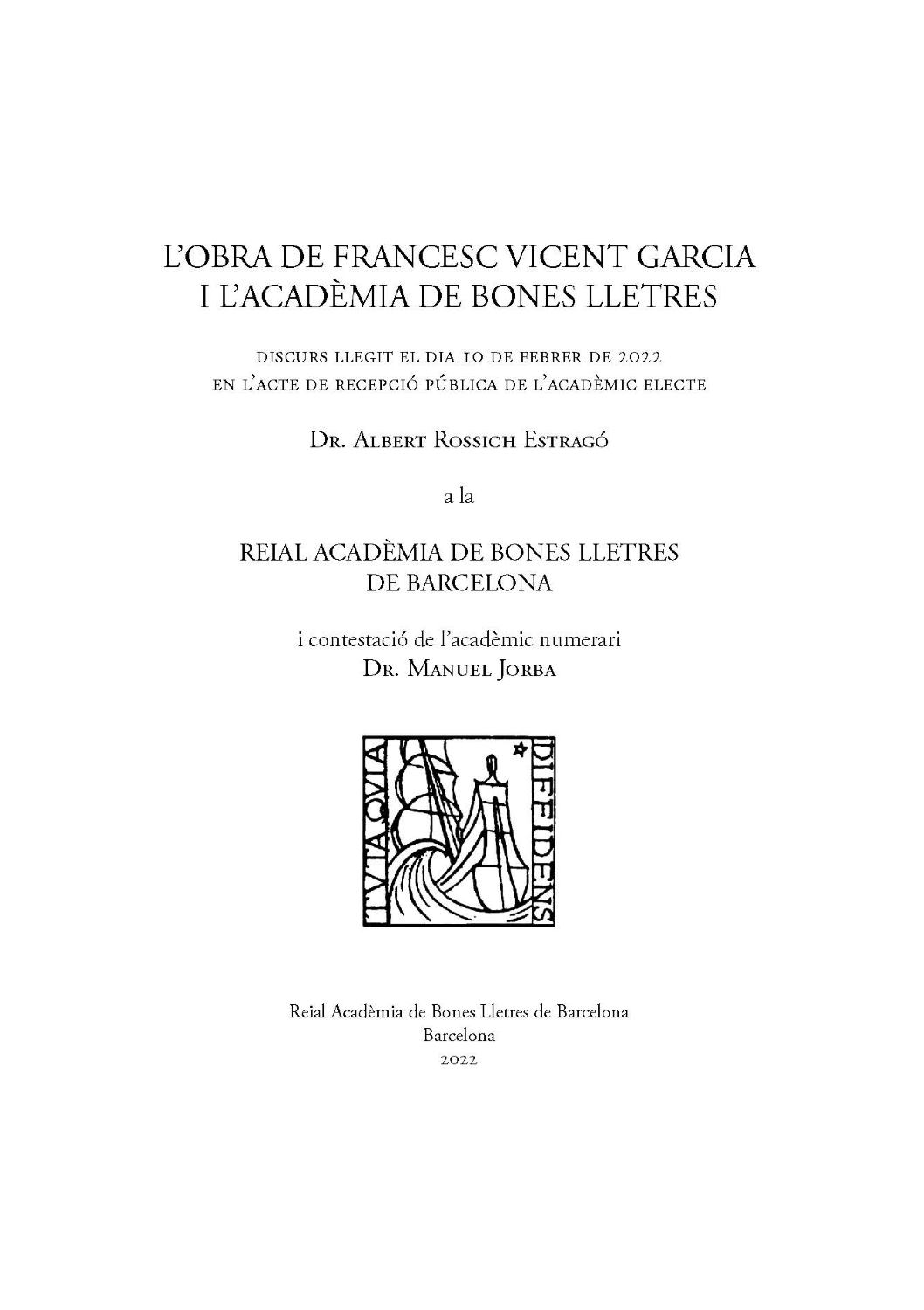 L'OBRA DE FRANCESC VICENT GARCIA
I L'ACADÈMIA DE BONES LLETRES

DISCURS LLEGIT EL DIA 10 DE FEBRER DE 2022
EN L'ACTE DE RECEPCIÓ PÚBLICA DE L'ACADÈMIC ELECTE

DR. ALBERT ROSSICH ESTRAGÓ

a la

REIAL ACADÈMIA DE BONES LLETRES
DE BARCELONA

i contestació de l'acadèmic numerari
DR. MANUEL JORBA

TVTA QVIA DIFFIDENS

Reial Acadèmia de Bones Lletres de Barcelona
Barcelona
2022